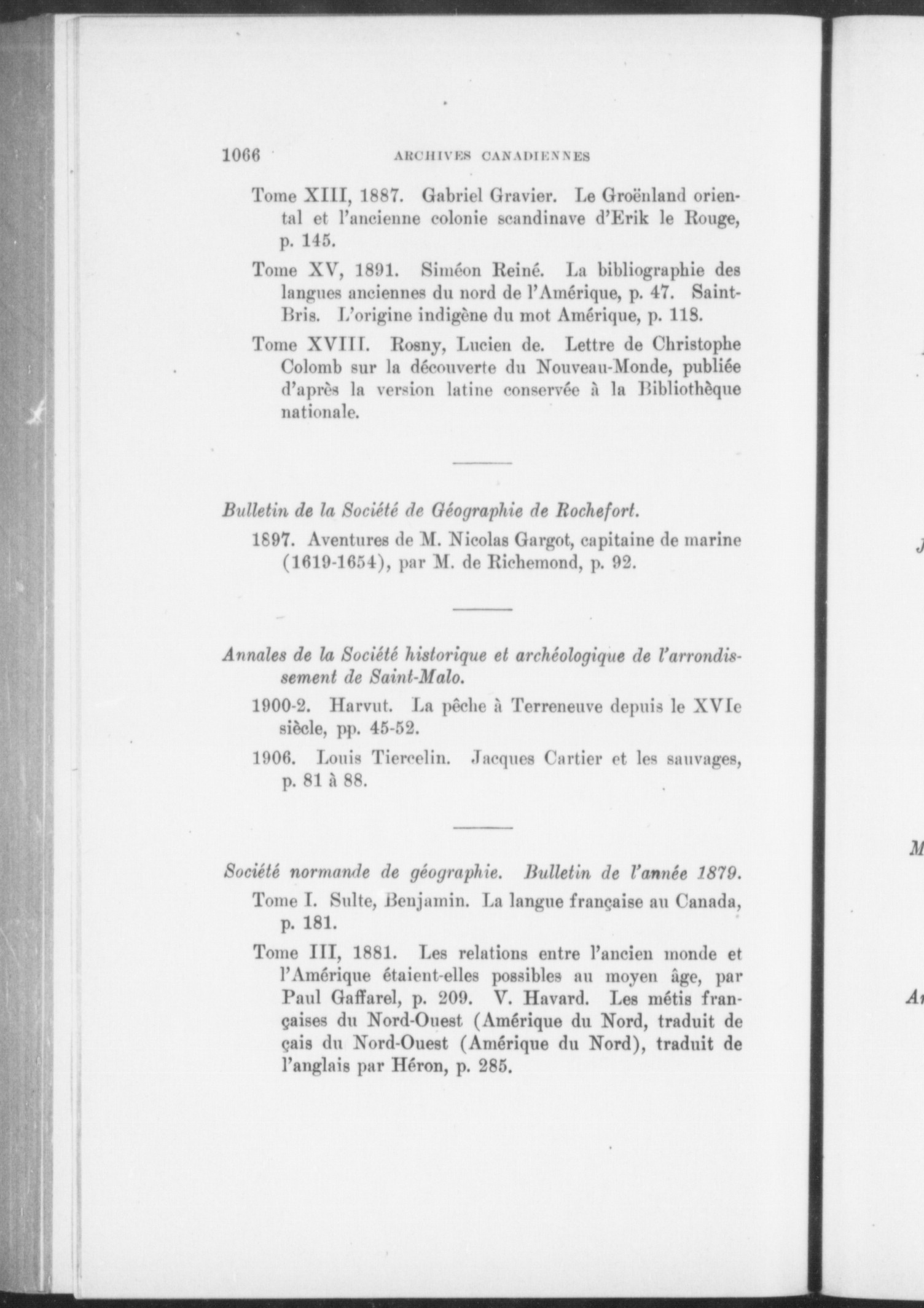 1066 ARCHIVES CANADIENNES

Tome XIII, 1887. Gabriel Gravier. Le Groënland oriental et l'ancienne colonie scandinave d'Erik le Rouge, p. 145.

Tome XV, 1891. Siméon Reiné. La bibliographie des langues anciennes du nord de l'Amérique, p. 47. Saint-Bris. L'origine indigène du mot Amérique, p. 118.

Tome XVIII. Rosny, Lucien de. Lettre de Christophe Colomb sur la découverte du Nouveau-Monde, publiée d'après la version latine conservée à la Bibliothèque nationale.

Bulletin de la Société de Géographie de Rochefort.

1897. Aventures de M. Nicolas Gargot, capitaine de marine (1619-1654), par M. de Richemond, p. 92.

Annales de la Société historique et archéologique de l'arrondissement de Saint-Malo.

1900-2. Harvut. La pêche à Terreneuve depuis le XVIe siècle, pp. 45-52.

1906. Louis Tiercelin. Jacques Cartier et les sauvages, p. 81 à 88.

Société normande de géographie. Bulletin de l'année 1879.

Tome I. Sulte, Benjamin. La langue française au Canada, p. 181.

Tome III, 1881. Les relations entre l'ancien monde et l'Amérique étaient-elles possibles au moyen âge, par Paul Gaffarel, p. 209. V. Havard. Les métis françaises du Nord-Ouest (Amérique du Nord, traduit de çais du Nord-Ouest (Amérique du Nord), traduit de l'anglais par Héron, p. 285.

J

M

A